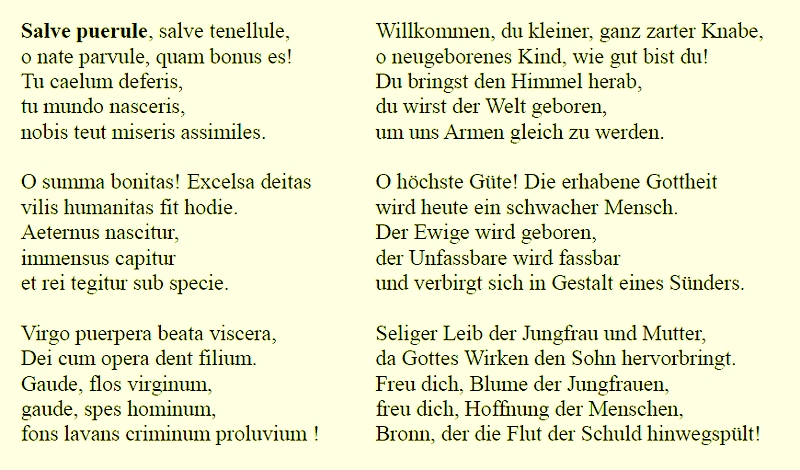 Salve puerule, salve tenellule,
o nate parvule, quam bonus es!
Tu caelum deferis,
tu mundo nasceris,
nobis teut miseris assimiles.

O summa bonitas! Excelsa deitas
vilis humanitas fit hodie.
Aeternus nascitur,
immensus capitur
et rei tegitur sub specie.

Virgo puerpera beata viscera,
Dei cum opera dent filium.
Gaude, flos virginum,
gaude, spes hominum,
fons lavans criminum proluvium !

Willkommen, du kleiner, ganz zarter Knabe,
o neugeborenes Kind, wie gut bist du!
Du bringst den Himmel herab,
du wirst der Welt geboren,
um uns Armen gleich zu werden.

O höchste Güte! Die erhabene Gottheit
wird heute ein schwacher Mensch.
Der Ewige wird geboren,
der Unfassbare wird fassbar
und verbirgt sich in Gestalt eines Sünders.

Seliger Leib der Jungfrau und Mutter,
da Gottes Wirken den Sohn hervorbringt.
Freu dich, Blume der Jungfrauen,
freu dich, Hoffnung der Menschen,
Bronn, der die Flut der Schuld hinwegspült!